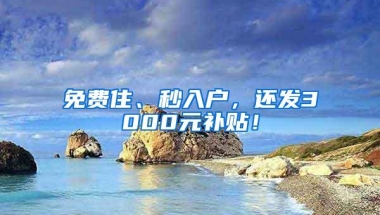 免费住、秒入户，还发3000元补贴！